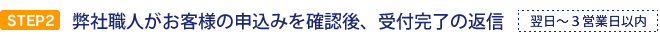 STEP2 弊社職人がお客様の申込みを確認後、受付完了の返信 翌日～3営業日以内